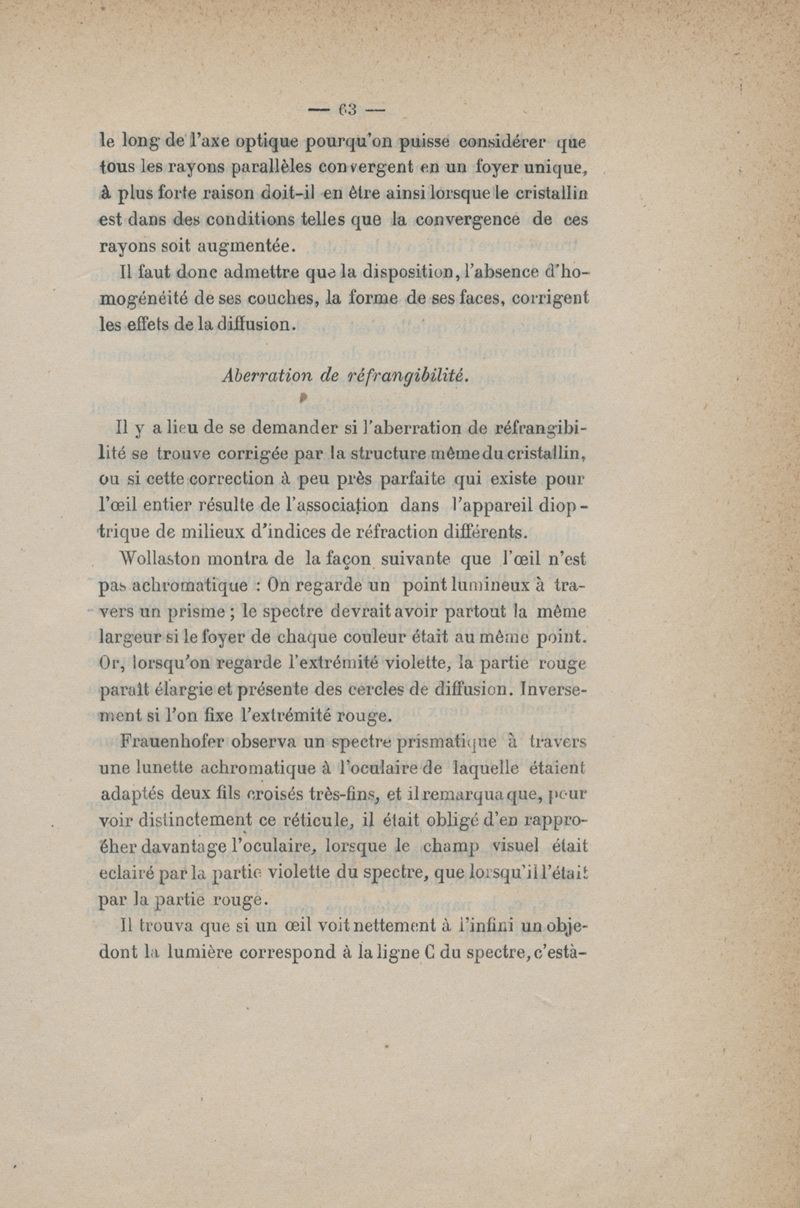 — 63 —

le long de l'axe optique pourqu'on puisse considérer que tous les rayons parallèles convergent en un foyer unique, à plus forte raison doit-il en être ainsi lorsque le cristallin est dans des conditions telles que la convergence de ces rayons soit augmentée.

Il faut donc admettre que la disposition, l'absence d'homogénéité de ses couches, la forme de ses faces, corrigent les effets de la diffusion.

Aberration de réfrangibilité.

Il y a lieu de se demander si l'aberration de réfrangibilité se trouve corrigée par la structure même du cristallin, ou si cette correction à peu près parfaite qui existe pour l'œil entier résulte de l'association dans l'appareil dioptrique de milieux d'indices de réfraction différents.

Wollaston montra de la façon suivante que l'œil n'est pas achromatique : On regarde un point lumineux à travers un prisme ; le spectre devrait avoir partout la même largeur si le foyer de chaque couleur était au même point. Or, lorsqu'on regarde l'extrémité violette, la partie rouge paraît élargie et présente des cercles de diffusion. Inversement si l'on fixe l'extrémité rouge.

Frauenhofer observa un spectre prismatique à travers une lunette achromatique à l'oculaire de laquelle étaient adaptés deux fils croisés très-fins, et il remarqua que, pour voir distinctement ce réticule, il était obligé d'en rapprocher davantage l'oculaire, lorsque le champ visuel était eclairé par la partie violette du spectre, que lorsqu'il l'était par la partie rouge.

Il trouva que si un œil voit nettement à l'infini un objedont la lumière correspond à la ligne C du spectre, c'està-